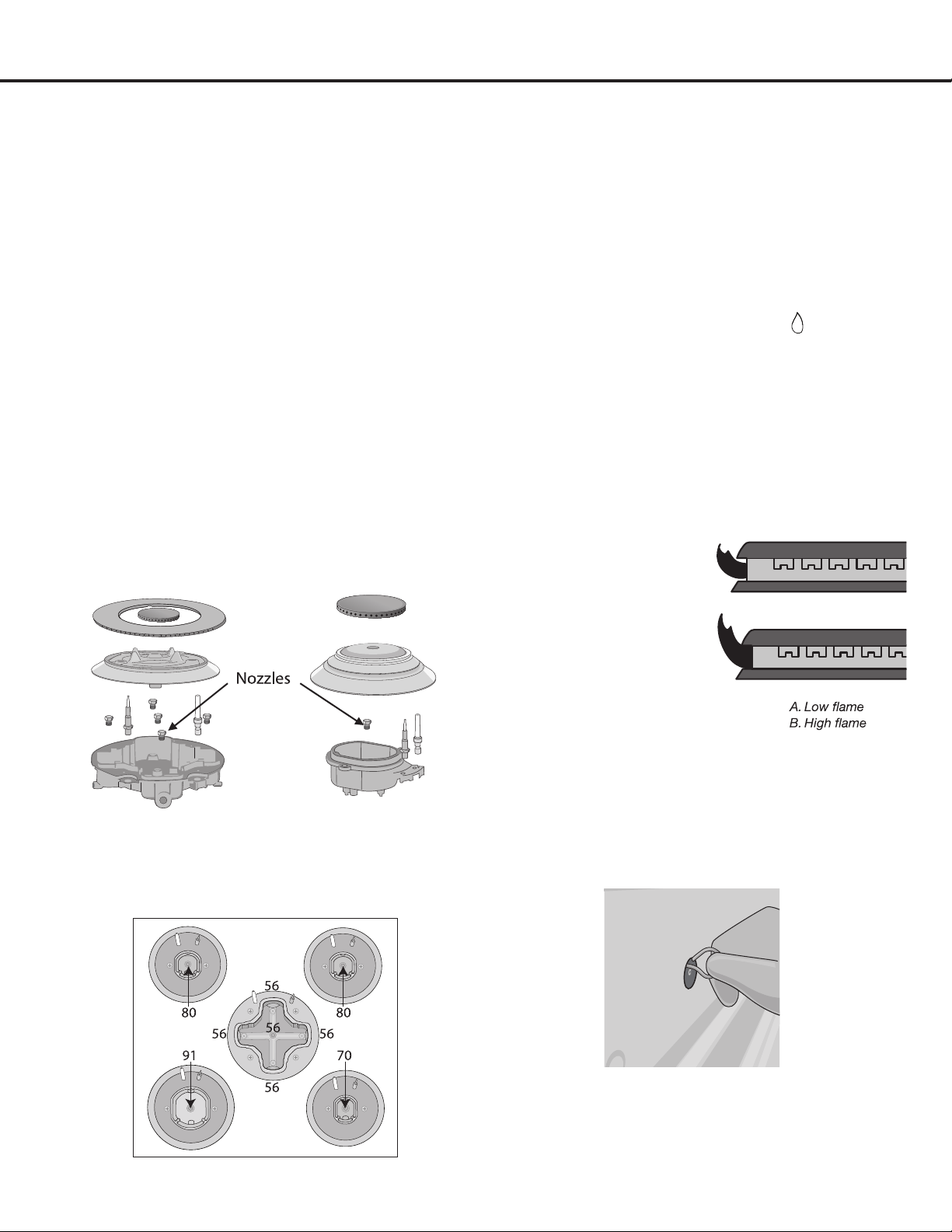 Nozzles

A. Low flame
B. High flame

80
80
56
56
56
56
56
91
70